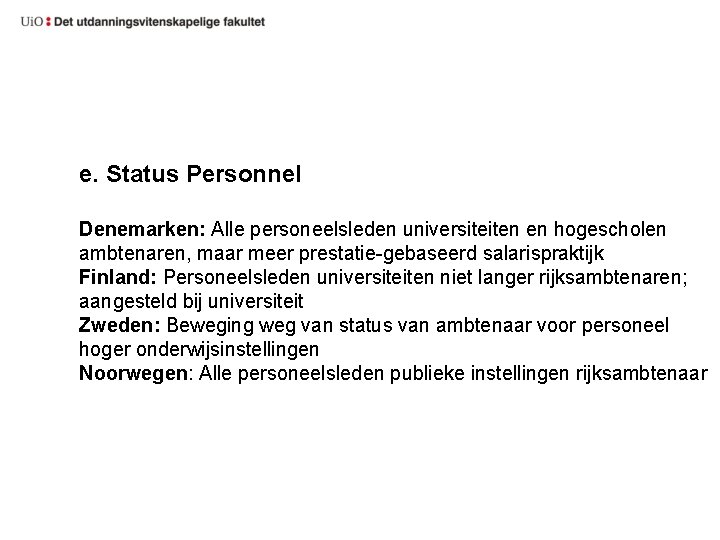 UiO : Det utdanningsvitenskapelige fakultet

e. Status Personnel

Denemarken: Alle personeelsleden universiteiten en hogescholen ambtenaren, maar meer prestatie-gebaseerd salarispraktijk
Finland: Personeelsleden universiteiten niet langer rijksambtenaren; aangesteld bij universiteit
Zweden: Beweging weg van status van ambtenaar voor personeel hoger onderwijsinstellingen
Noorwegen: Alle personeelsleden publieke instellingen rijksambtenaar